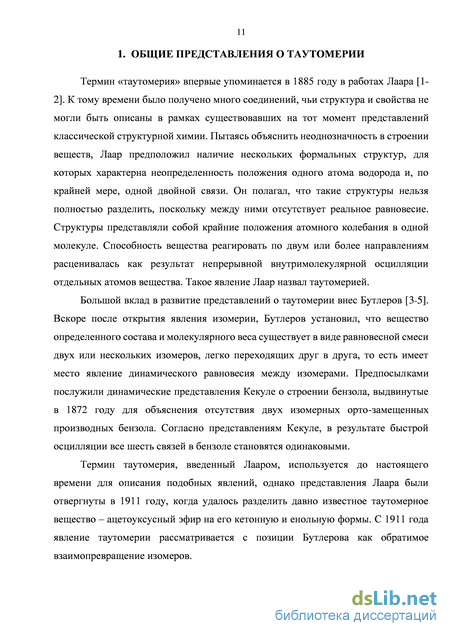 11

1. ОБЩИЕ ПРЕДСТАВЛЕНИЯ О ТАУТОМЕРИИ

Термин «таутомерия» впервые упоминается в 1885 году в работах Лаара [1-2]. К тому времени было получено много соединений, чьи структура и свойства не могли быть описаны в рамках существовавших на тот момент представлений классической структурной химии. Пытаясь объяснить неоднозначность в строении веществ, Лаар предположил наличие нескольких формальных структур, для которых характерна неопределенность положения одного атома водорода и, по крайней мере, одной двойной связи. Он полагал, что такие структуры нельзя полностью разделить, поскольку между ними отсутствует реальное равновесие. Структуры представляли собой крайние положения атомного колебания в одной молекуле. Способность вещества реагировать по двум или более направлениям расценивалась как результат непрерывной внутримолекулярной осцилляции отдельных атомов вещества. Такое явление Лаар назвал таутомерией.

Большой вклад в развитие представлений о таутомерии внес Бутлеров [3-5]. Вскоре после открытия явления изомерии, Бутлеров установил, что вещество определенного состава и молекулярного веса существует в виде равновесной смеси двух или нескольких изомеров, легко переходящих друг в друга, то есть имеет место явление динамического равновесия между изомерами. Предпосылками послужили динамические представления Кекуле о строении бензола, выдвинутые в 1872 году для объяснения отсутствия двух изомерных орто-замещенных производных бензола. Согласно представлениям Кекуле, в результате быстрой осцилляции все шесть связей в бензоле становятся одинаковыми.

Термин таутомерия, введенный Лааром, используется до настоящего времени для описания подобных явлений, однако представления Лаара были отвергнуты в 1911 году, когда удалось разделить давно известное таутомерное вещество – ацетоуксусный эфир на его кетонную и енольную формы. С 1911 года явление таутомерии рассматривается с позиции Бутлерова как обратимое взаимопревращение изомеров.

dsLib.net
библиотека диссертаций